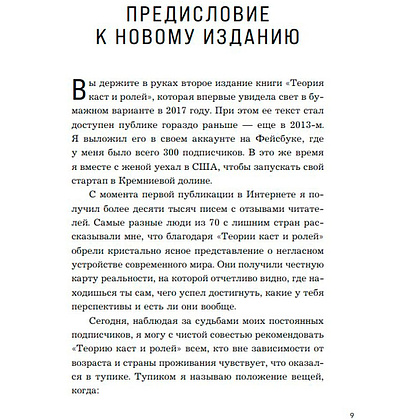 ПРЕДИСЛОВИЕ К НОВОМУ ИЗДАНИЮ

Вы держите в руках второе издание книги «Теория каст и ролей», которая впервые увидела свет в бумажном варианте в 2017 году. При этом ее текст стал доступен публике гораздо раньше — еще в 2013-м. Я выложил его в своем аккаунте на Фейсбуке, где у меня было всего 300 подписчиков. В это же время я вместе с женой уехал в США, чтобы запускать свой стартап в Кремниевой долине.

С момента первой публикации в Интернете я получил более десяти тысяч писем с отзывами читателей. Самые разные люди из 70 с лишним стран рассказывали мне, что благодаря «Теории каст и ролей» обрели кристально ясное представление о негласном устройстве современного мира. Они получили честную карту реальности, на которой отчетливо видно, где находишься ты сам, чего успел достигнуть, какие у тебя перспективы и есть ли они вообще.

Сегодня, наблюдая за судьбами моих постоянных подписчиков, я могу с чистой совестью рекомендовать «Теорию каст и ролей» всем, кто вне зависимости от возраста и страны проживания чувствует, что оказался в тупике. Тупиком я называю положение вещей, когда:

9